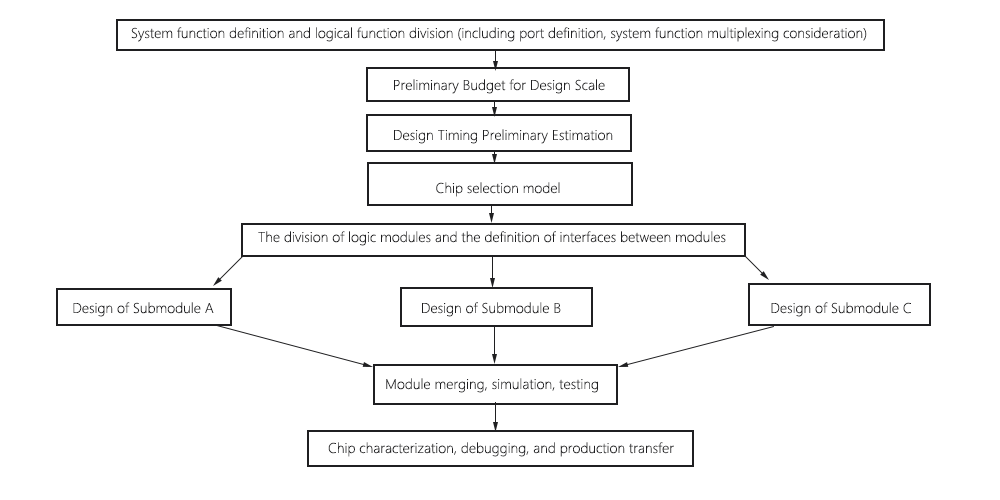 System function definition and logical function division (including port definition, system function multiplexing consideration)

Preliminary Budget for Design Scale

Design Timing Preliminary Estimation

Chip selection model

The division of logic modules and the definition of interfaces between modules

Design of Submodule A

Design of Submodule B

Design of Submodule C

Module merging, simulation, testing

Chip characterization, debugging, and production transfer